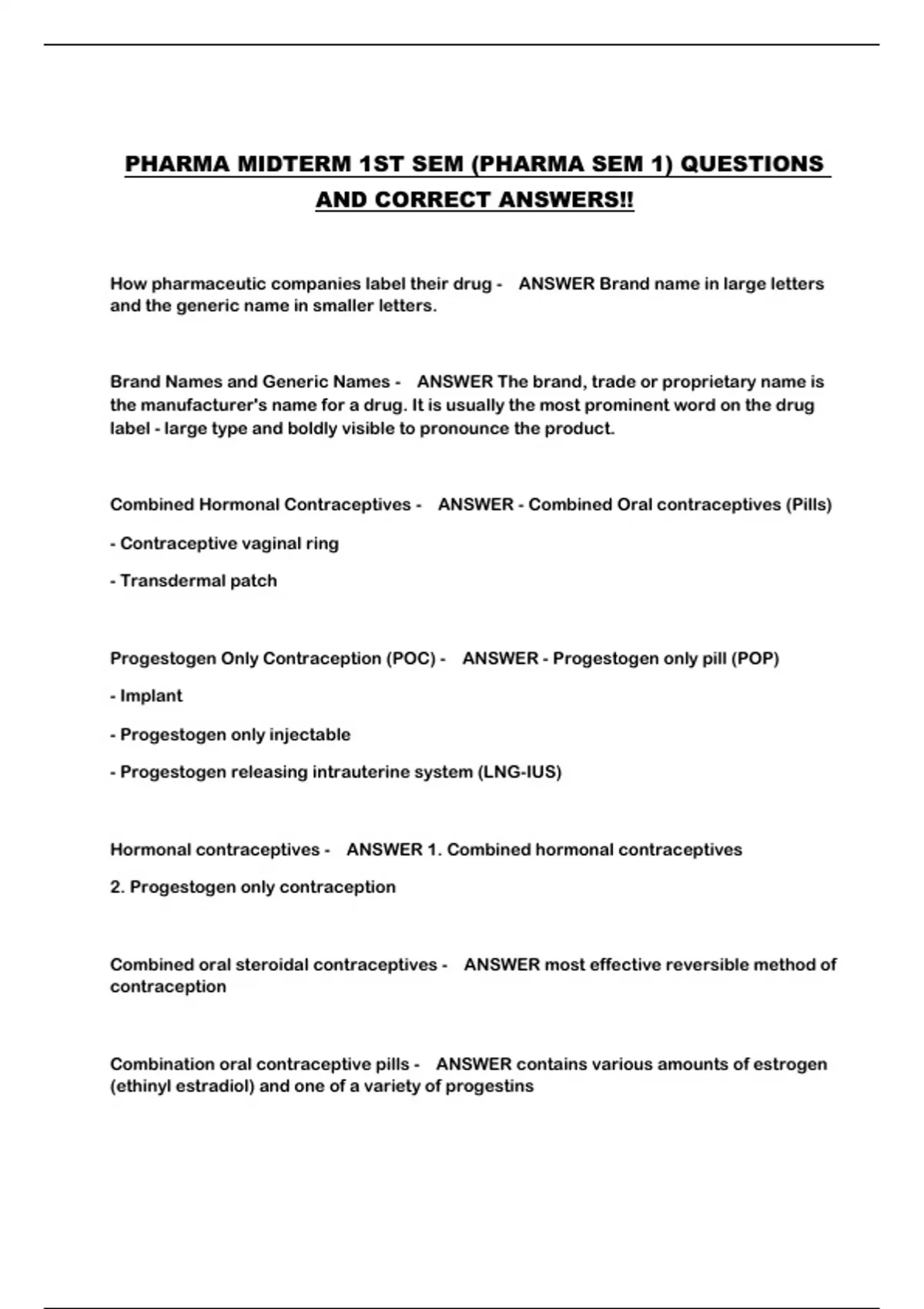 PHARMA MIDTERM 1ST SEM (PHARMA SEM 1) QUESTIONS AND CORRECT ANSWERS!!

How pharmaceutic companies label their drug - ANSWER Brand name in large letters and the generic name in smaller letters.

Brand Names and Generic Names - ANSWER The brand, trade or proprietary name is the manufacturer's name for a drug. It is usually the most prominent word on the drug label - large type and boldly visible to pronounce the product.

Combined Hormonal Contraceptives - ANSWER - Combined Oral contraceptives (Pills)

- Contraceptive vaginal ring

- Transdermal patch

Progestogen Only Contraception (POC) - ANSWER - Progestogen only pill (POP)

- Implant

- Progestogen only injectable

- Progestogen releasing intrauterine system (LNG-IUS)

Hormonal contraceptives - ANSWER 1. Combined hormonal contraceptives

2. Progestogen only contraception

Combined oral steroidal contraceptives - ANSWER most effective reversible method of contraception

Combination oral contraceptive pills - ANSWER contains various amounts of estrogen (ethinyl estradiol) and one of a variety of progestins